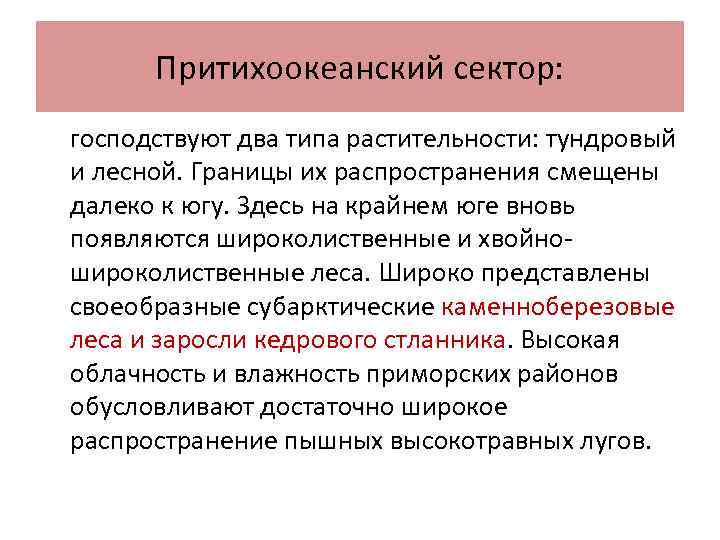 Притихоокеанский сектор:

господствуют два типа растительности: тундровый и лесной. Границы их распространения смещены далеко к югу. Здесь на крайнем юге вновь появляются широколиственные и хвойно-широколиственные леса. Широко представлены своеобразные субарктические каменноберезовые леса и заросли кедрового стланника. Высокая облачность и влажность приморских районов обусловливают достаточно широкое распространение пышных высокотравных лугов.